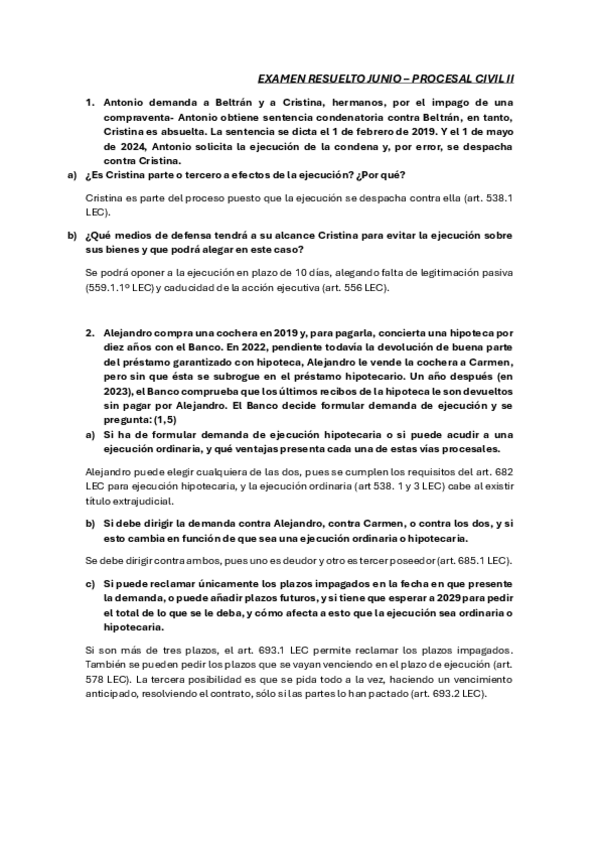 EXAMEN RESUELTO JUNIO – PROCESAL CIVIL II

1. Antonio demanda a Beltrán y a Cristina, hermanos, por el impago de una compraventa- Antonio obtiene sentencia condenatoria contra Beltrán, en tanto, Cristina es absuelta. La sentencia se dicta el 1 de febrero de 2019. Y el 1 de mayo de 2024, Antonio solicita la ejecución de la condena y, por error, se despacha contra Cristina.

a) ¿Es Cristina parte o tercero a efectos de la ejecución? ¿Por qué?

Cristina es parte del proceso puesto que la ejecución se despacha contra ella (art. 538.1 LEC).

b) ¿Qué medios de defensa tendrá a su alcance Cristina para evitar la ejecución sobre sus bienes y que podrá alegar en este caso?

Se podrá oponer a la ejecución en plazo de 10 días, alegando falta de legitimación pasiva (559.1.1º LEC) y caducidad de la acción ejecutiva (art. 556 LEC).

2. Alejandro compra una cochera en 2019 y, para pagarla, concierta una hipoteca por diez años con el Banco. En 2022, pendiente todavía la devolución de buena parte del préstamo garantizado con hipoteca, Alejandro le vende la cochera a Carmen, pero sin que ésta se subrogue en el préstamo hipotecario. Un año después (en 2023), el Banco comprueba que los últimos recibos de la hipoteca le son devueltos sin pagar por Alejandro. El Banco decide formular demanda de ejecución y se pregunta: (1,5)

a) Si ha de formular demanda de ejecución hipotecaria o si puede acudir a una ejecución ordinaria, y qué ventajas presenta cada una de estas vías procesales.

Alejandro puede elegir cualquiera de las dos, pues se cumplen los requisitos del art. 682 LEC para ejecución hipotecaria, y la ejecución ordinaria (art 538. 1 y 3 LEC) cabe al existir título extrajudicial.

b) Si debe dirigir la demanda contra Alejandro, contra Carmen, o contra los dos, y si esto cambia en función de que sea una ejecución ordinaria o hipotecaria.

Se debe dirigir contra ambos, pues uno es deudor y otro es tercer poseedor (art. 685.1 LEC).

c) Si puede reclamar únicamente los plazos impagados en la fecha en que presente la demanda, o puede añadir plazos futuros, y si tiene que esperar a 2029 para pedir el total de lo que se le deba, y cómo afecta a esto que la ejecución sea ordinaria o hipotecaria.

Si son más de tres plazos, el art. 693.1 LEC permite reclamar los plazos impagados. También se pueden pedir los plazos que se vayan venciendo en el plazo de ejecución (art. 578 LEC). La tercera posibilidad es que se pida todo a la vez, haciendo un vencimiento anticipado, resolviendo el contrato, sólo si las partes lo han pactado (art. 693.2 LEC).